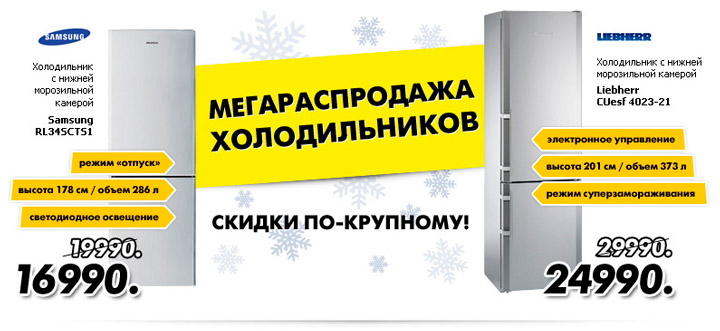 SAMSUNG

Холодильник с нижней морозильной камерой

Samsung RL34SCTS1

режим «отпуск»

высота 178 см / объем 286 л

светодиодное освещение

19990.

16990.

МЕГАРАСПРОДАЖА ХОЛОДИЛЬНИКОВ

СКИДКИ ПО-КРУПНОМУ!

LIEBHERR

Холодильник с нижней морозильной камерой

Liebherr CUesf 4023-21

электронное управление

высота 201 см / объем 373 л

режим суперзамораживания

29990.

24990.